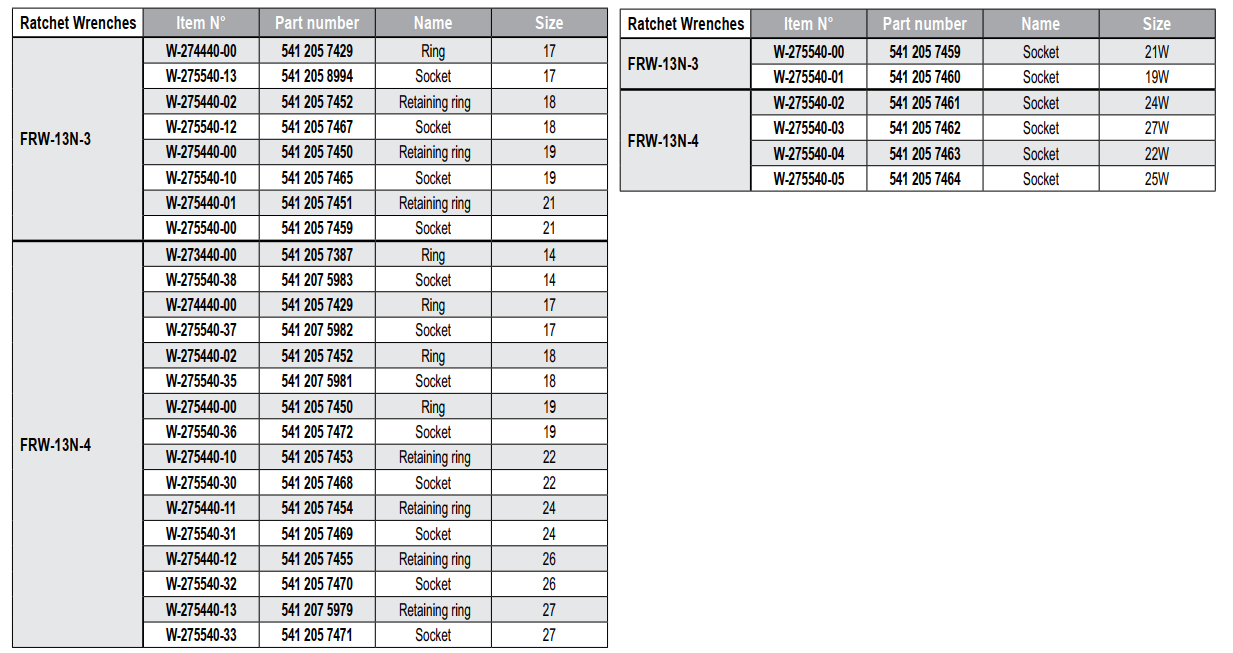 | Ratchet Wrenches | Item N° | Part number | Name | Size |
|---|---|---|---|---|
| FRW-13N-3 | W-274440-00 | 541 205 7429 | Ring | 17 |
| | W-275540-13 | 541 205 8994 | Socket | 17 |
| | W-275440-02 | 541 205 7452 | Retaining ring | 18 |
| | W-275540-12 | 541 205 7467 | Socket | 18 |
| | W-275440-00 | 541 205 7450 | Retaining ring | 19 |
| | W-275540-10 | 541 205 7465 | Socket | 19 |
| | W-275440-01 | 541 205 7451 | Retaining ring | 21 |
| | W-275540-00 | 541 205 7459 | Socket | 21 |
| FRW-13N-4 | W-273440-00 | 541 205 7387 | Ring | 14 |
| | W-275540-38 | 541 207 5983 | Socket | 14 |
| | W-274440-00 | 541 205 7429 | Ring | 17 |
| | W-275540-37 | 541 207 5982 | Socket | 17 |
| | W-275440-02 | 541 205 7452 | Ring | 18 |
| | W-275540-35 | 541 207 5981 | Socket | 18 |
| | W-275440-00 | 541 205 7450 | Ring | 19 |
| | W-275540-36 | 541 205 7472 | Socket | 19 |
| | W-275440-10 | 541 205 7453 | Retaining ring | 22 |
| | W-275540-30 | 541 205 7468 | Socket | 22 |
| | W-275440-11 | 541 205 7454 | Retaining ring | 24 |
| | W-275540-31 | 541 205 7469 | Socket | 24 |
| | W-275440-12 | 541 205 7455 | Retaining ring | 26 |
| | W-275540-32 | 541 205 7470 | Socket | 26 |
| | W-275440-13 | 541 207 5979 | Retaining ring | 27 |
| | W-275540-33 | 541 205 7471 | Socket | 27 |

| Ratchet Wrenches | Item N° | Part number | Name | Size |
|---|---|---|---|---|
| FRW-13N-3 | W-275540-00 | 541 205 7459 | Socket | 21W |
| | W-275540-01 | 541 205 7460 | Socket | 19W |
| FRW-13N-4 | W-275540-02 | 541 205 7461 | Socket | 24W |
| | W-275540-03 | 541 205 7462 | Socket | 27W |
| | W-275540-04 | 541 205 7463 | Socket | 22W |
| | W-275540-05 | 541 205 7464 | Socket | 25W |